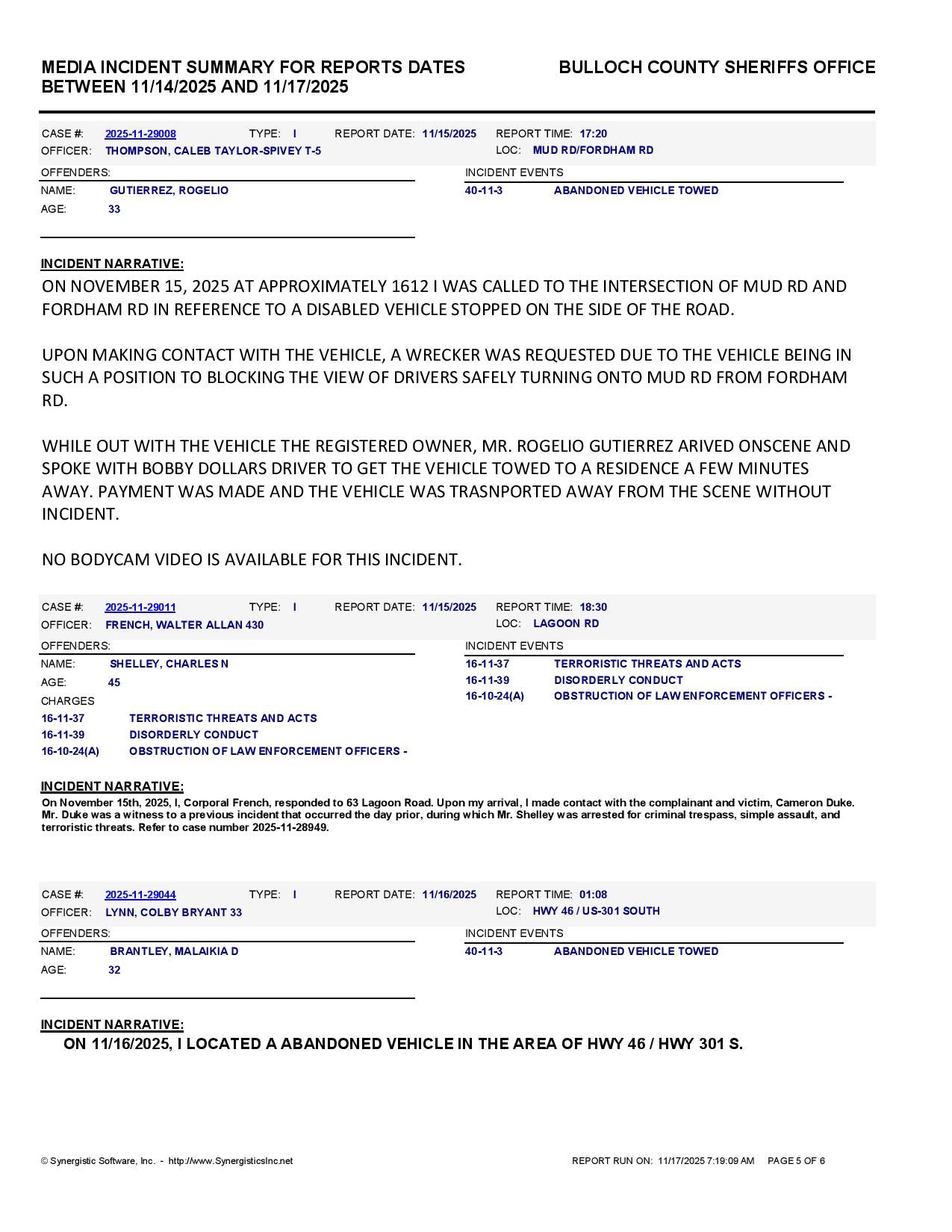 MEDIA INCIDENT SUMMARY FOR REPORTS DATES BETWEEN 11/14/2025 AND 11/17/2025

BULLOCH COUNTY SHERIFFS OFFICE

CASE #: 2025-11-29008 TYPE: I REPORT DATE: 11/15/2025 REPORT TIME: 17:20
OFFICER: THOMPSON, CALEB TAYLOR-SPIVEY T-5 LOC: MUD RD/FORDHAM RD

OFFENDERS:
NAME: GUTIERREZ, ROGELIO
AGE: 33

INCIDENT EVENTS
40-11-3 ABANDONED VEHICLE TOWED

INCIDENT NARRATIVE:
ON NOVEMBER 15, 2025 AT APPROXIMATELY 1612 I WAS CALLED TO THE INTERSECTION OF MUD RD AND FORDHAM RD IN REFERENCE TO A DISABLED VEHICLE STOPPED ON THE SIDE OF THE ROAD.

UPON MAKING CONTACT WITH THE VEHICLE, A WRECKER WAS REQUESTED DUE TO THE VEHICLE BEING IN SUCH A POSITION TO BLOCKING THE VIEW OF DRIVERS SAFELY TURNING ONTO MUD RD FROM FORDHAM RD.

WHILE OUT WITH THE VEHICLE THE REGISTERED OWNER, MR. ROGELIO GUTIERREZ ARIVED ONSCENE AND SPOKE WITH BOBBY DOLLARS DRIVER TO GET THE VEHICLE TOWED TO A RESIDENCE A FEW MINUTES AWAY. PAYMENT WAS MADE AND THE VEHICLE WAS TRASNPORTED AWAY FROM THE SCENE WITHOUT INCIDENT.

NO BODYCAM VIDEO IS AVAILABLE FOR THIS INCIDENT.

CASE #: 2025-11-29011 TYPE: I REPORT DATE: 11/15/2025 REPORT TIME: 18:30
OFFICER: FRENCH, WALTER ALLAN 430 LOC: LAGOON RD

OFFENDERS:
NAME: SHELLEY, CHARLES N
AGE: 45
CHARGES
16-11-37 TERRORISTIC THREATS AND ACTS
16-11-39 DISORDERLY CONDUCT
16-10-24(A) OBSTRUCTION OF LAW ENFORCEMENT OFFICERS -

INCIDENT EVENTS
16-11-37 TERRORISTIC THREATS AND ACTS
16-11-39 DISORDERLY CONDUCT
16-10-24(A) OBSTRUCTION OF LAW ENFORCEMENT OFFICERS -

INCIDENT NARRATIVE:
On November 15th, 2025, I, Corporal French, responded to 63 Lagoon Road. Upon my arrival, I made contact with the complainant and victim, Cameron Duke. Mr. Duke was a witness to a previous incident that occurred the day prior, during which Mr. Shelley was arrested for criminal trespass, simple assault, and terroristic threats. Refer to case number 2025-11-28949.

CASE #: 2025-11-29044 TYPE: I REPORT DATE: 11/16/2025 REPORT TIME: 01:08
OFFICER: LYNN, COLBY BRYANT 33 LOC: HWY 46 / US-301 SOUTH

OFFENDERS:
NAME: BRANTLEY, MALAIKIA D
AGE: 32

INCIDENT EVENTS
40-11-3 ABANDONED VEHICLE TOWED

INCIDENT NARRATIVE:
ON 11/16/2025, I LOCATED A ABANDONED VEHICLE IN THE AREA OF HWY 46 / HWY 301 S.

© Synergistic Software, Inc. - http://www.SynergisticsInc.net
REPORT RUN ON: 11/17/2025 7:19:09 AM PAGE 5 OF 6